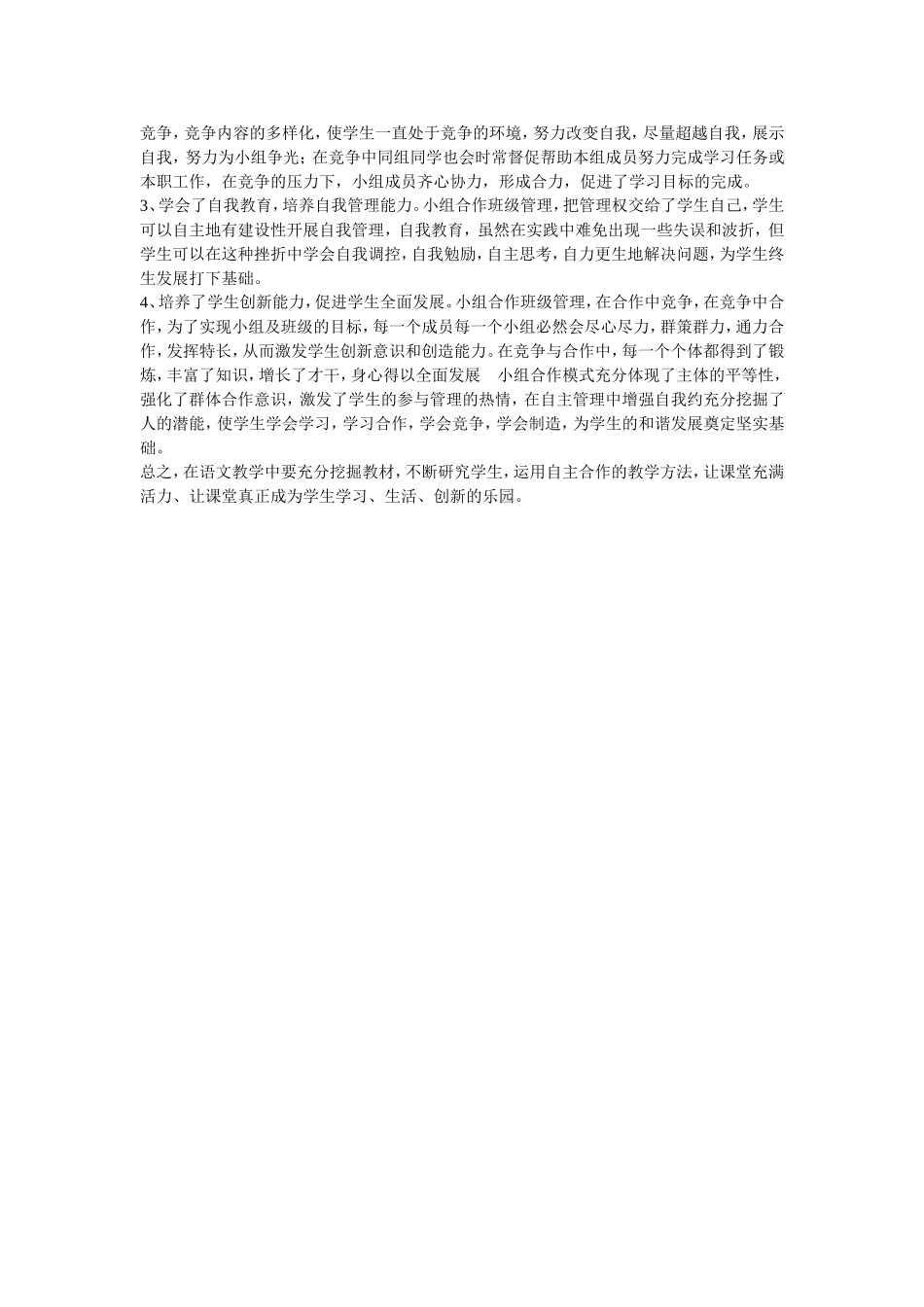 竞争，竞争内容的多样化，使学生一直处于竞争的环境，努力改变自我，尽量超越自我，展示自我，努力为小组争光；在竞争中同组同学也会时常督促帮助本组成员努力完成学习任务或本职工作，在竞争的压力下，小组成员齐心协力，形成合力，促进了学习目标的完成。

3、学会了自我教育，培养自我管理能力。小组合作班级管理，把管理权交给了学生自己，学生可以自主地有建设性开展自我管理，自我教育，虽然在实践中难免出现一些失误和波折，但学生可以在这种挫折中学会自我调控，自我勉励，自主思考，自力更生地解决问题，为学生终生发展打下基础。

4、培养了学生创新能力，促进学生全面发展。小组合作班级管理，在合作中竞争，在竞争中合作，为了实现小组及班级的目标，每一个成员每一个小组必然会尽心尽力，群策群力，通力合作，发挥特长，从而激发学生创新意识和创造能力。在竞争与合作中，每一个个体都得到了锻炼，丰富了知识，增长了才干，身心得以全面发展　小组合作模式充分体现了主体的平等性，强化了群体合作意识，激发了学生的参与管理的热情，在自主管理中增强自我约充分挖掘了人的潜能，使学生学会学习，学习合作，学会竞争，学会制造，为学生的和谐发展奠定坚实基础。

总之，在语文教学中要充分挖掘教材，不断研究学生，运用自主合作的教学方法，让课堂充满活力、让课堂真正成为学生学习、生活、创新的乐园。